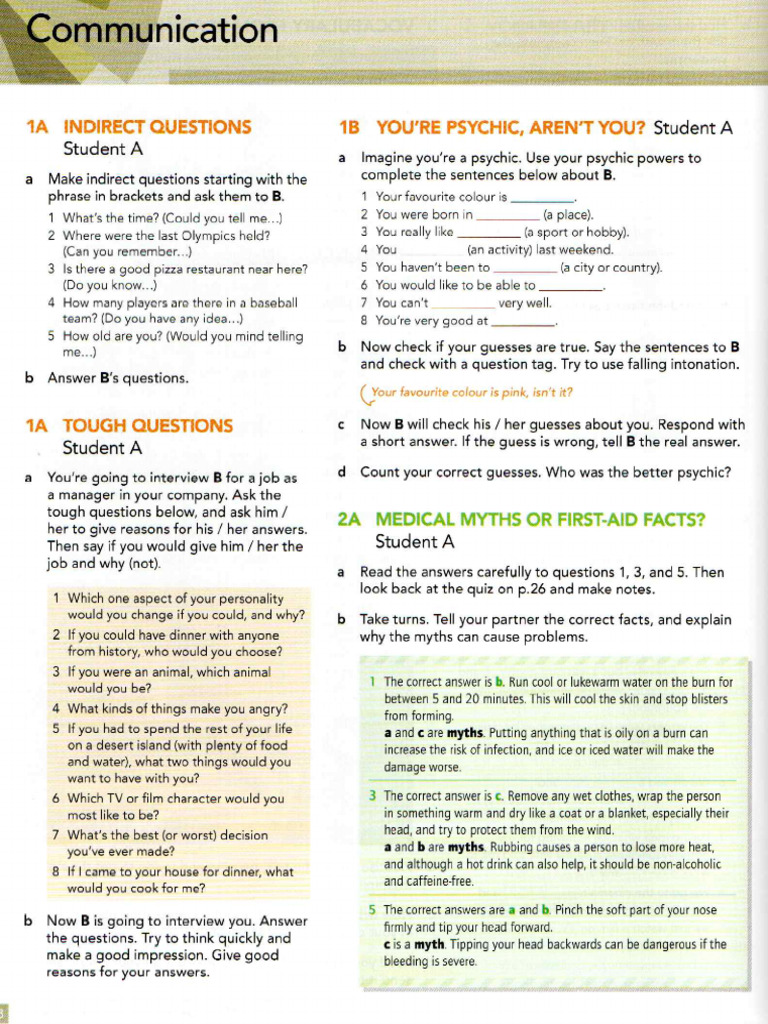 Communication

1A INDIRECT QUESTIONS
Student A

a Make indirect questions starting with the phrase in brackets and ask them to B.

1 What's the time? (Could you tell me...)
2 Where were the last Olympics held? (Can you remember...)
3 Is there a good pizza restaurant near here? (Do you know...)
4 How many players are there in a baseball team? (Do you have any idea...)
5 How old are you? (Would you mind telling me...)

b Answer B's questions.

1A TOUGH QUESTIONS
Student A

a You're going to interview B for a job as a manager in your company. Ask the tough questions below, and ask him / her to give reasons for his / her answers. Then say if you would give him / her the job and why (not).

1 Which one aspect of your personality would you change if you could, and why?
2 If you could have dinner with anyone from history, who would you choose?
3 If you were an animal, which animal would you be?
4 What kinds of things make you angry?
5 If you had to spend the rest of your life on a desert island (with plenty of food and water), what two things would you want to have with you?
6 Which TV or film character would you most like to be?
7 What's the best (or worst) decision you've ever made?
8 If I came to your house for dinner, what would you cook for me?

b Now B is going to interview you. Answer the questions. Try to think quickly and make a good impression. Give good reasons for your answers.

1B YOU'RE PSYCHIC, AREN'T YOU? Student A

a Imagine you're a psychic. Use your psychic powers to complete the sentences below about B.

1 Your favourite colour is ____.
2 You were born in ____ (a place).
3 You really like ____ (a sport or hobby).
4 You ____ (an activity) last weekend.
5 You haven't been to ____ (a city or country).
6 You would like to be able to ____.
7 You can't ____ very well.
8 You're very good at ____.

b Now check if your guesses are true. Say the sentences to B and check with a question tag. Try to use falling intonation.

Your favourite colour is pink, isn't it?

c Now B will check his / her guesses about you. Respond with a short answer. If the guess is wrong, tell B the real answer.

d Count your correct guesses. Who was the better psychic?

2A MEDICAL MYTHS OR FIRST-AID FACTS?
Student A

a Read the answers carefully to questions 1, 3, and 5. Then look back at the quiz on p.26 and make notes.

b Take turns. Tell your partner the correct facts, and explain why the myths can cause problems.

1 The correct answer is b. Run cool or lukewarm water on the burn for between 5 and 20 minutes. This will cool the skin and stop blisters from forming.
a and c are myths. Putting anything that is oily on a burn can increase the risk of infection, and ice or iced water will make the damage worse.

3 The correct answer is c. Remove any wet clothes, wrap the person in something warm and dry like a coat or a blanket, especially their head, and try to protect them from the wind.
a and b are myths. Rubbing causes a person to lose more heat, and although a hot drink can also help, it should be non-alcoholic and caffeine-free.

5 The correct answers are a and b. Pinch the soft part of your nose firmly and tip your head forward.
c is a myth. Tipping your head backwards can be dangerous if the bleeding is severe.